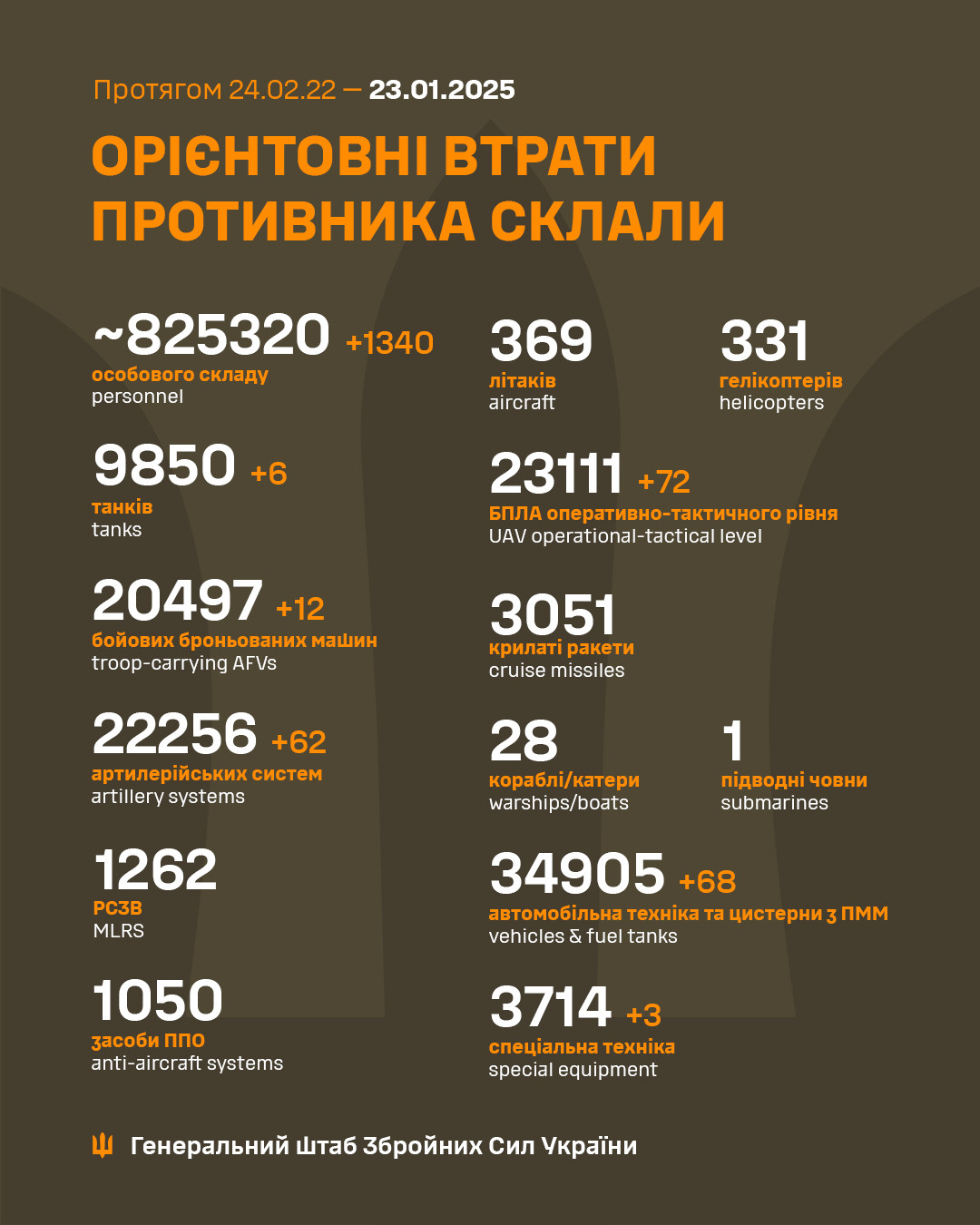 Протягом 24.02.22 — 23.01.2025

ОРІЄНТОВНІ ВТРАТИ ПРОТИВНИКА СКЛАЛИ

~825320 +1340
особового складу
personnel

9850 +6
танків
tanks

20497 +12
бойових броньованих машин
troop-carrying AFVs

22256 +62
артилерійських систем
artillery systems

1262
РСЗВ
MLRS

1050
засоби ППО
anti-aircraft systems

369
літаків
aircraft

331
гелікоптерів
helicopters

23111 +72
БПЛА оперативно-тактичного рівня
UAV operational-tactical level

3051
крилаті ракети
cruise missiles

28
кораблі/катери
warships/boats

1
підводні човни
submarines

34905 +68
автомобільна техніка та цистерни з ПММ
vehicles & fuel tanks

3714 +3
спеціальна техніка
special equipment

Генеральний Штаб Збройних Сил України